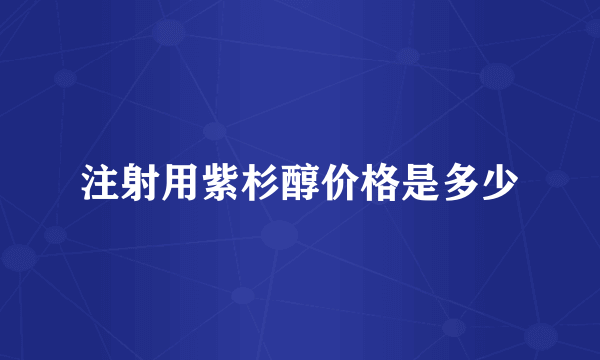 注射用紫杉醇价格是多少